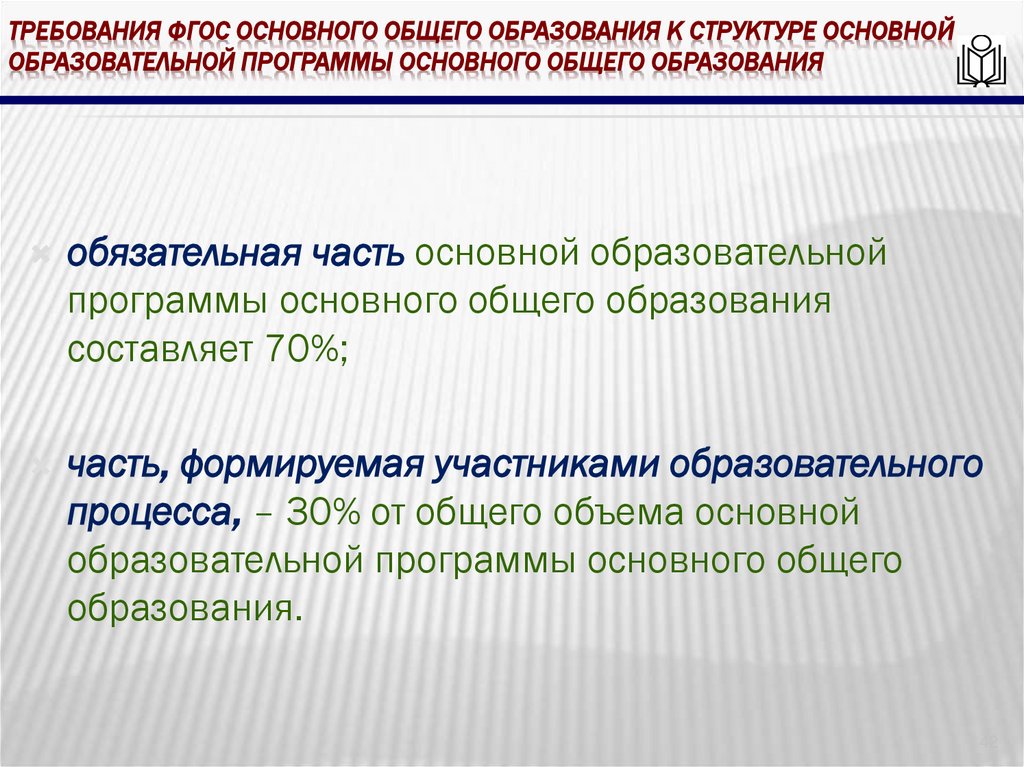 ТРЕБОВАНИЯ ФГОС ОСНОВНОГО ОБЩЕГО ОБРАЗОВАНИЯ К СТРУКТУРЕ ОСНОВНОЙ ОБРАЗОВАТЕЛЬНОЙ ПРОГРАММЫ ОСНОВНОГО ОБЩЕГО ОБРАЗОВАНИЯ

обязательная часть основной образовательной программы основного общего образования составляет 70%;

часть, формируемая участниками образовательного процесса, – 30% от общего объема основной образовательной программы основного общего образования.

42